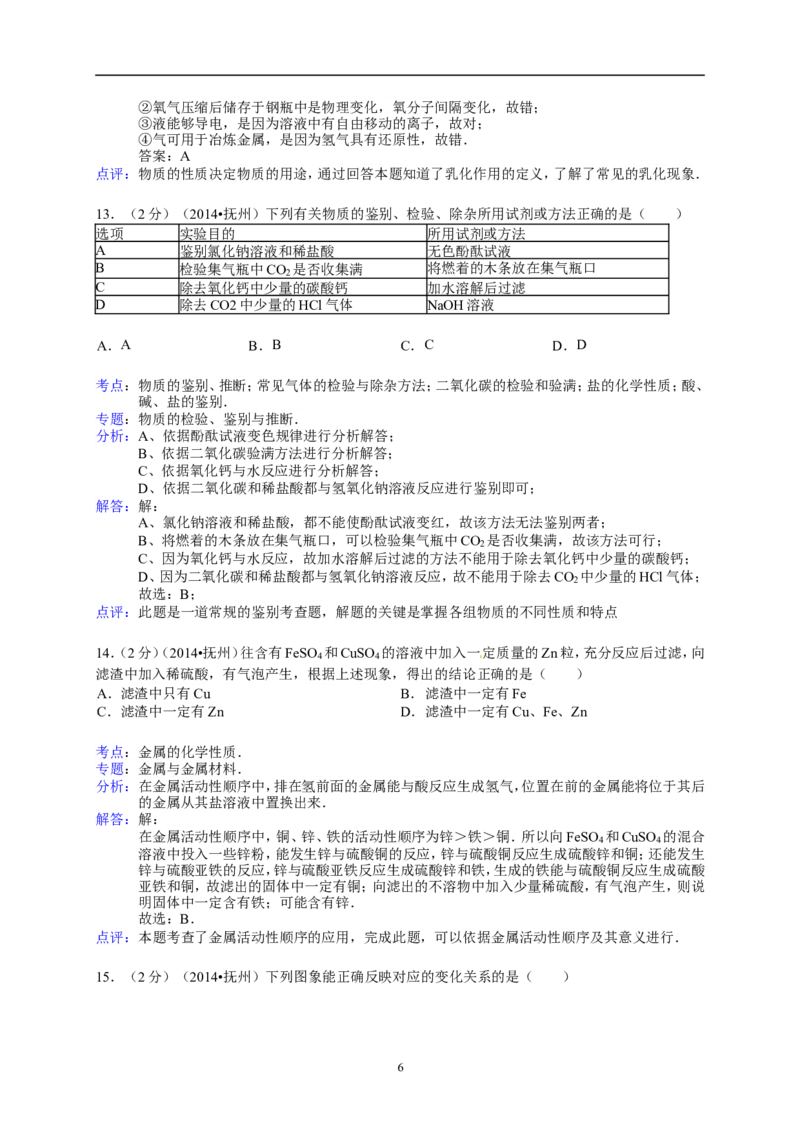 ②氧气压缩后储存于钢瓶中是物理变化，氧分子间隔变化，故错；
③液能够导电，是因为溶液中有自由移动的离子，故对；
④气可用于冶炼金属，是因为氢气具有还原性，故错．
答案：A
点评：物质的性质决定物质的用途，通过回答本题知道了乳化作用的定义，了解了常见的乳化现象．

13．（2分）（2014•抚州）下列有关物质的鉴别、检验、除杂所用试剂或方法正确的是（　　）

| 选项 | 实验目的 | 所用试剂或方法 |
|---|---|---|
| A | 鉴别氯化钠溶液和稀盐酸 | 无色酚酞试液 |
| B | 检验集气瓶中$CO_2$是否收集满 | 将燃着的木条放在集气瓶口 |
| C | 除去氧化钙中少量的碳酸钙 | 加水溶解后过滤 |
| D | 除去CO2中少量的HCl气体 | NaOH溶液 |

A．A　　B．B　　C．C　　D．D

考点：物质的鉴别、推断；常见气体的检验与除杂方法；二氧化碳的检验和验满；盐的化学性质；酸、碱、盐的鉴别．
专题：物质的检验、鉴别与推断．
分析：A、依据酚酞试液变色规律进行分析解答；
B、依据二氧化碳验满方法进行分析解答；
C、依据氧化钙与水反应进行分析解答；
D、依据二氧化碳和稀盐酸都与氢氧化钠溶液反应进行鉴别即可；
解答：解：
A、氯化钠溶液和稀盐酸，都不能使酚酞试液变红，故该方法无法鉴别两者；
B、将燃着的木条放在集气瓶口，可以检验集气瓶中$CO_2$是否收集满，故该方法可行；
C、因为氧化钙与水反应，故加水溶解后过滤的方法不能用于除去氧化钙中少量的碳酸钙；
D、因为二氧化碳和稀盐酸都与氢氧化钠溶液反应，故不能用于除去$CO_2$中少量的HCl气体；
故选：B；
点评：此题是一道常规的鉴别考查题，解题的关键是掌握各组物质的不同性质和特点

14．（2分）（2014•抚州）往含有$FeSO_4$和$CuSO_4$的溶液中加入一定质量的Zn粒，充分反应后过滤，向滤渣中加入稀硫酸，有气泡产生，根据上述现象，得出的结论正确的是（　　）
A．滤渣中只有Cu　　B．滤渣中一定有Fe
C．滤渣中一定有Zn　　D．滤渣中一定有Cu、Fe、Zn

考点：金属的化学性质．
专题：金属与金属材料．
分析：在金属活动性顺序中，排在氢前面的金属能与酸反应生成氢气，位置在前的金属能将位于其后的金属从其盐溶液中置换出来．
解答：解：
在金属活动性顺序中，铜、锌、铁的活动性顺序为锌＞铁＞铜．所以向$FeSO_4$和$CuSO_4$的混合溶液中投入一些锌粉，能发生锌与硫酸铜的反应，锌与硫酸铜反应生成硫酸锌和铜；还能发生锌与硫酸亚铁的反应，锌与硫酸亚铁反应生成硫酸锌和铁，生成的铁能与硫酸铜反应生成硫酸亚铁和铜，故滤出的固体中一定有铜；向滤出的不溶物中加入少量稀硫酸，有气泡产生，则说明固体中一定含有铁；可能含有锌．
故选：B．
点评：本题考查了金属活动性顺序的应用，完成此题，可以依据金属活动性顺序及其意义进行．

15．（2分）（2014•抚州）下列图象能正确反映对应的变化关系的是（　　）

6